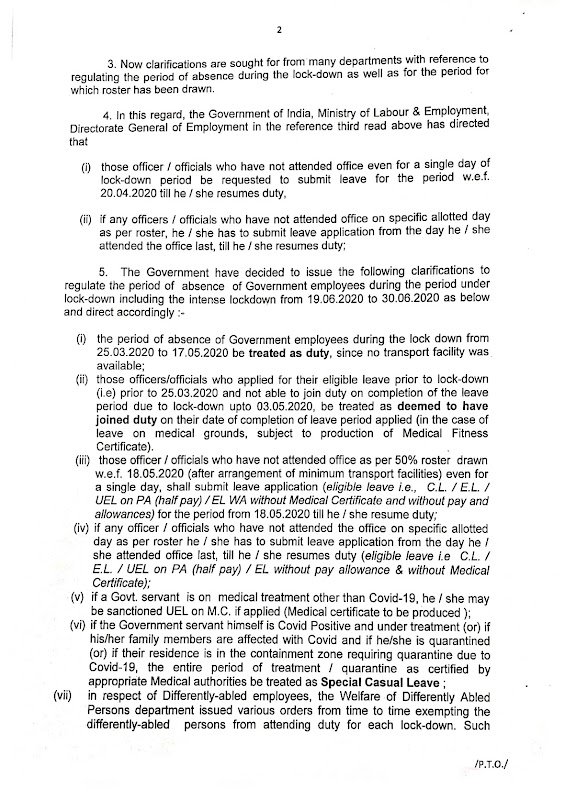 2

3. Now clarifications are sought for from many departments with reference to regulating the period of absence during the lock-down as well as for the period for which roster has been drawn.

4. In this regard, the Government of India, Ministry of Labour & Employment, Directorate General of Employment in the reference third read above has directed that

(i) those officer / officials who have not attended office even for a single day of lock-down period be requested to submit leave for the period w.e.f. 20.04.2020 till he / she resumes duty,

(ii) if any officers / officials who have not attended office on specific allotted day as per roster, he / she has to submit leave application from the day he / she attended the office last, till he / she resumes duty;

5. The Government have decided to issue the following clarifications to regulate the period of absence of Government employees during the period under lock-down including the intense lockdown from 19.06.2020 to 30.06.2020 as below and direct accordingly :-

(i) the period of absence of Government employees during the lock down from 25.03.2020 to 17.05.2020 be treated as duty, since no transport facility was available;

(ii) those officers/officials who applied for their eligible leave prior to lock-down (i.e) prior to 25.03.2020 and not able to join duty on completion of the leave period due to lock-down upto 03.05.2020, be treated as deemed to have joined duty on their date of completion of leave period applied (in the case of leave on medical grounds, subject to production of Medical Fitness Certificate).

(iii) those officer / officials who have not attended office as per 50% roster drawn w.e.f. 18.05.2020 (after arrangement of minimum transport facilities) even for a single day, shall submit leave application (eligible leave i.e., C.L. / E.L. / UEL on PA (half pay) / EL WA without Medical Certificate and without pay and allowances) for the period from 18.05.2020 till he / she resume duty;

(iv) if any officer / officials who have not attended the office on specific allotted day as per roster he / she has to submit leave application from the day he / she attended office last, till he / she resumes duty (eligible leave i.e C.L. / E.L. / UEL on PA (half pay) / EL without pay allowance & without Medical Certificate);

(v) if a Govt. servant is on medical treatment other than Covid-19, he / she may be sanctioned UEL on M.C. if applied (Medical certificate to be produced );

(vi) if the Government servant himself is Covid Positive and under treatment (or) if his/her family members are affected with Covid and if he/she is quarantined (or) if their residence is in the containment zone requiring quarantine due to Covid-19, the entire period of treatment / quarantine as certified by appropriate Medical authorities be treated as Special Casual Leave ;

(vii) in respect of Differently-abled employees, the Welfare of Differently Abled Persons department issued various orders from time to time exempting the differently-abled persons from attending duty for each lock-down. Such

/P.T.O./